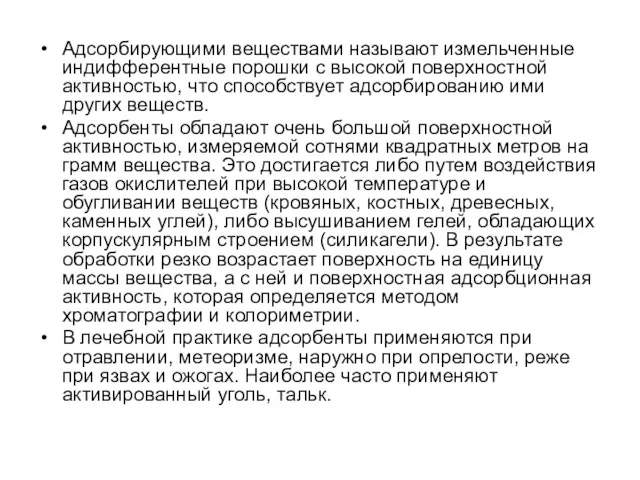 • Адсорбирующими веществами называют измельченные индифферентные порошки с высокой поверхностной активностью, что способствует адсорбированию ими других веществ.

• Адсорбенты обладают очень большой поверхностной активностью, измеряемой сотнями квадратных метров на грамм вещества. Это достигается либо путем воздействия газов окислителей при высокой температуре и обугливании веществ (кровяных, костных, древесных, каменных углей), либо высушиванием гелей, обладающих корпускулярным строением (силикагели). В результате обработки резко возрастает поверхность на единицу массы вещества, а с ней и поверхностная адсорбционная активность, которая определяется методом хроматографии и колориметрии.

• В лечебной практике адсорбенты применяются при отравлении, метеоризме, наружно при опрелости, реже при язвах и ожогах. Наиболее часто применяют активированный уголь, тальк.